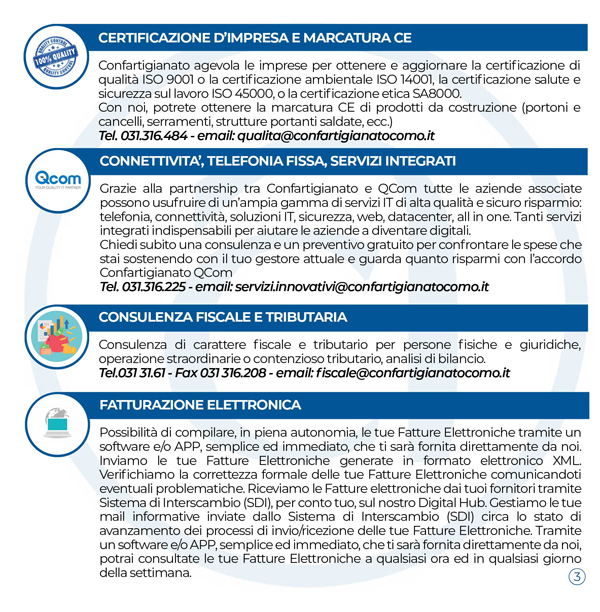 QUALITY CONTROL 100% QUALITY QUALITY CONTROL

CERTIFICAZIONE D'IMPRESA E MARCATURA CE

Confartigianato agevola le imprese per ottenere e aggiornare la certificazione di qualità ISO 9001 o la certificazione ambientale ISO 14001, la certificazione salute e sicurezza sul lavoro ISO 45000, o la certificazione etica SA8000.
Con noi, potrete ottenere la marcatura CE di prodotti da costruzione (portoni e cancelli, serramenti, strutture portanti saldate, ecc.)
Tel. 031.316.484 - email: qualita@confartigianatocomo.it

Qcom YOUR QUALITY IT PARTNER

CONNETTIVITA', TELEFONIA FISSA, SERVIZI INTEGRATI

Grazie alla partnership tra Confartigianato e QCom tutte le aziende associate possono usufruire di un'ampia gamma di servizi IT di alta qualità e sicuro risparmio: telefonia, connettività, soluzioni IT, sicurezza, web, datacenter, all in one. Tanti servizi integrati indispensabili per aiutare le aziende a diventare digitali.
Chiedi subito una consulenza e un preventivo gratuito per confrontare le spese che stai sostenendo con il tuo gestore attuale e guarda quanto risparmi con l'accordo Confartigianato QCom
Tel. 031.316.225 - email: servizi.innovativi@confartigianatocomo.it

CONSULENZA FISCALE E TRIBUTARIA

Consulenza di carattere fiscale e tributario per persone fisiche e giuridiche, operazione straordinarie o contenzioso tributario, analisi di bilancio.
Tel.031 31.61 - Fax 031 316.208 - email: fiscale@confartigianatocomo.it

FATTURAZIONE ELETTRONICA

Possibilità di compilare, in piena autonomia, le tue Fatture Elettroniche tramite un software e/o APP, semplice ed immediato, che ti sarà fornita direttamente da noi. Inviamo le tue Fatture Elettroniche generate in formato elettronico XML. Verifichiamo la correttezza formale delle tue Fatture Elettroniche comunicandoti eventuali problematiche. Riceviamo le Fatture elettroniche dai tuoi fornitori tramite Sistema di Interscambio (SDI), per conto tuo, sul nostro Digital Hub. Gestiamo le tue mail informative inviate dallo Sistema di Interscambio (SDI) circa lo stato di avanzamento dei processi di invio/ricezione delle tue Fatture Elettroniche. Tramite un software e/o APP, semplice ed immediato, che ti sarà fornita direttamente da noi, potrai consultate le tue Fatture Elettroniche a qualsiasi ora ed in qualsiasi giorno della settimana.

3